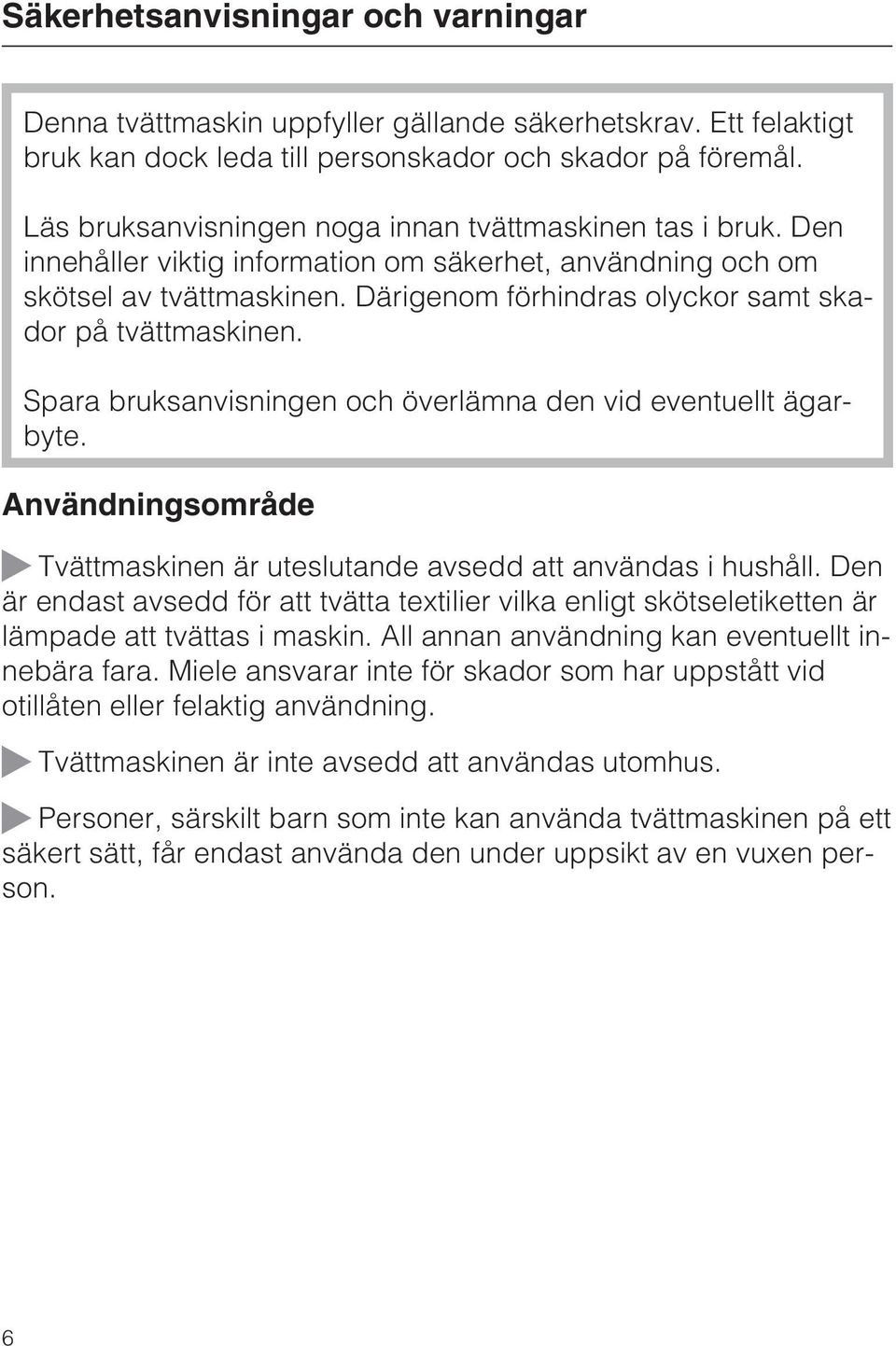 Säkerhetsanvisningar och varningar

Denna tvättmaskin uppfyller gällande säkerhetskrav. Ett felaktigt bruk kan dock leda till personskador och skador på föremål.

Läs bruksanvisningen noga innan tvättmaskinen tas i bruk. Den innehåller viktig information om säkerhet, användning och om skötsel av tvättmaskinen. Därigenom förhindras olyckor samt skador på tvättmaskinen.

Spara bruksanvisningen och överlämna den vid eventuellt ägarbyte.

Användningsområde

Tvättmaskinen är uteslutande avsedd att användas i hushåll. Den är endast avsedd för att tvätta textilier vilka enligt skötseletiketten är lämpade att tvättas i maskin. All annan användning kan eventuellt innebära fara. Miele ansvarar inte för skador som har uppstått vid otillåten eller felaktig användning.

Tvättmaskinen är inte avsedd att användas utomhus.

Personer, särskilt barn som inte kan använda tvättmaskinen på ett säkert sätt, får endast använda den under uppsikt av en vuxen person.

6